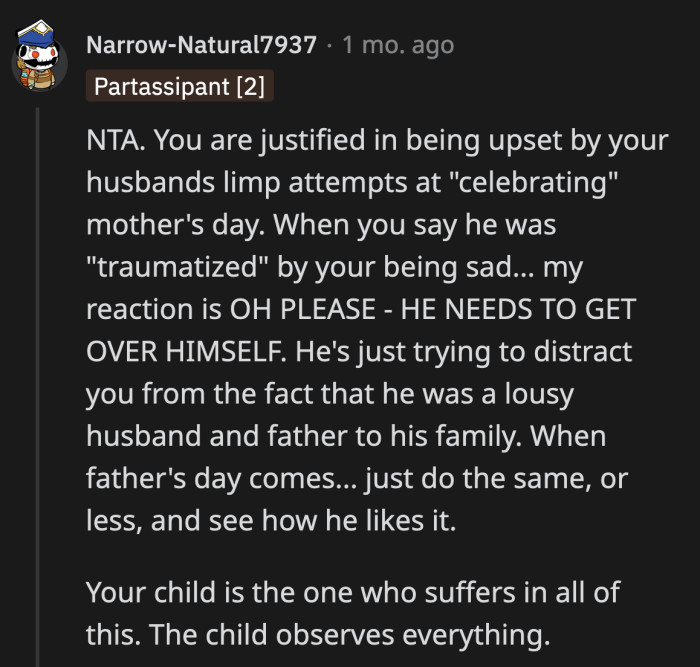 Narrow-Natural7937 · 1 mo. ago
Partassipant [2]

NTA. You are justified in being upset by your husbands limp attempts at "celebrating" mother's day. When you say he was "traumatized" by your being sad... my reaction is OH PLEASE - HE NEEDS TO GET OVER HIMSELF. He's just trying to distract you from the fact that he was a lousy husband and father to his family. When father's day comes... just do the same, or less, and see how he likes it.

Your child is the one who suffers in all of this. The child observes everything.